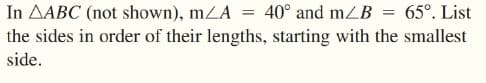 In $\triangle ABC$ (not shown), $m\angle A = 40^\circ$ and $m\angle B = 65^\circ$. List the sides in order of their lengths, starting with the smallest side.